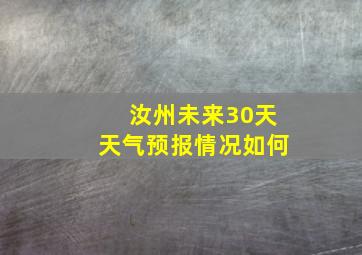 汝州未来30天
天气预报情况如何